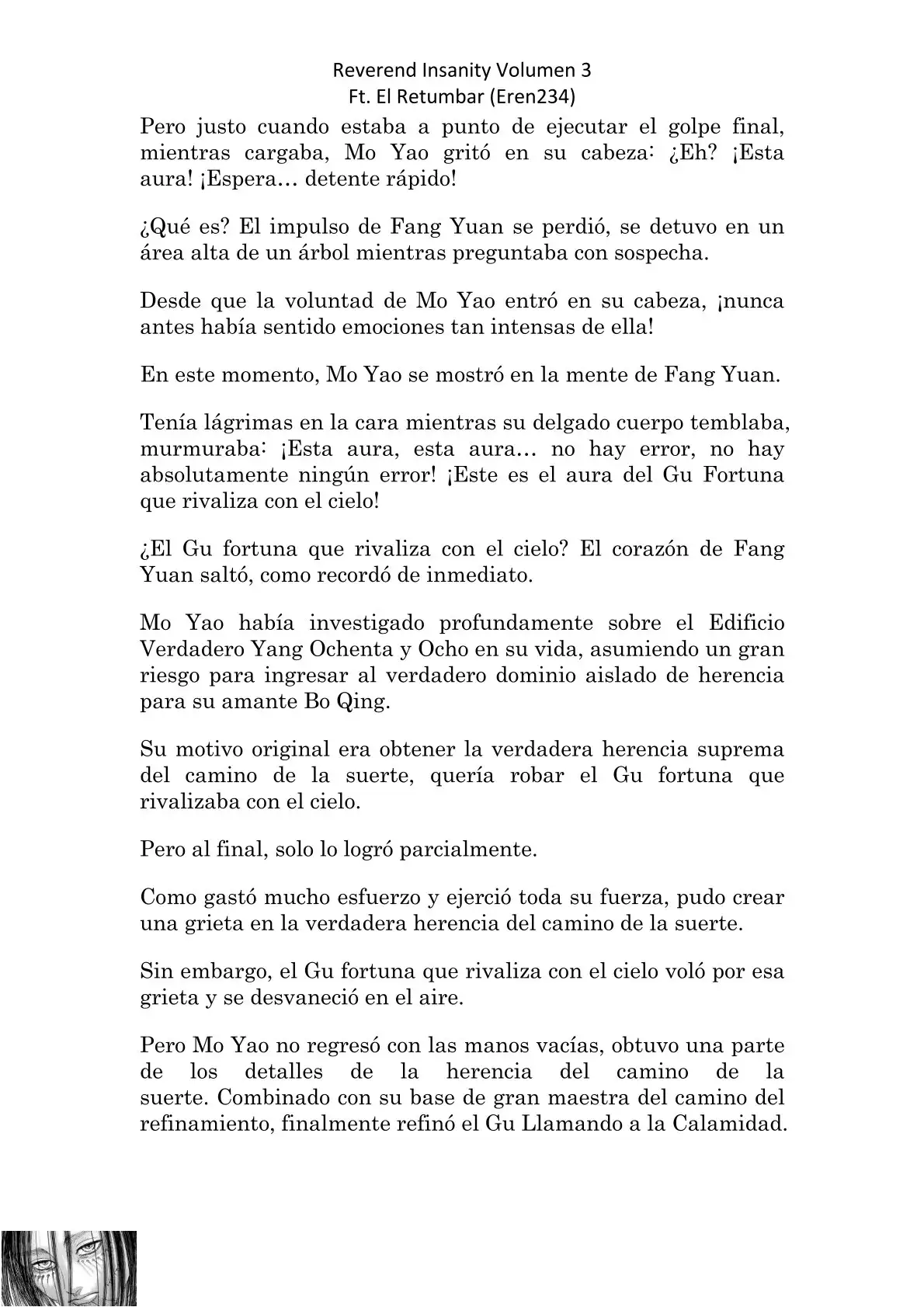 Reverend Insanity Volumen 3
Ft. El Retumbar (Eren234)

Pero justo cuando estaba a punto de ejecutar el golpe final, mientras cargaba, Mo Yao gritó en su cabeza: ¿Eh? ¡Esta aura! ¡Espera… detente rápido!

¿Qué es? El impulso de Fang Yuan se perdió, se detuvo en un área alta de un árbol mientras preguntaba con sospecha.

Desde que la voluntad de Mo Yao entró en su cabeza, ¡nunca antes había sentido emociones tan intensas de ella!

En este momento, Mo Yao se mostró en la mente de Fang Yuan.

Tenía lágrimas en la cara mientras su delgado cuerpo temblaba, murmuraba: ¡Esta aura, esta aura… no hay error, no hay absolutamente ningún error! ¡Este es el aura del Gu Fortuna que rivaliza con el cielo!

¿El Gu fortuna que rivaliza con el cielo? El corazón de Fang Yuan saltó, como recordó de inmediato.

Mo Yao había investigado profundamente sobre el Edificio Verdadero Yang Ochenta y Ocho en su vida, asumiendo un gran riesgo para ingresar al verdadero dominio aislado de herencia para su amante Bo Qing.

Su motivo original era obtener la verdadera herencia suprema del camino de la suerte, quería robar el Gu fortuna que rivalizaba con el cielo.

Pero al final, solo lo logró parcialmente.

Como gastó mucho esfuerzo y ejerció toda su fuerza, pudo crear una grieta en la verdadera herencia del camino de la suerte.

Sin embargo, el Gu fortuna que rivaliza con el cielo voló por esa grieta y se desvaneció en el aire.

Pero Mo Yao no regresó con las manos vacías, obtuvo una parte de los detalles de la herencia del camino de la suerte. Combinado con su base de gran maestra del camino del refinamiento, finalmente refinó el Gu Llamando a la Calamidad.